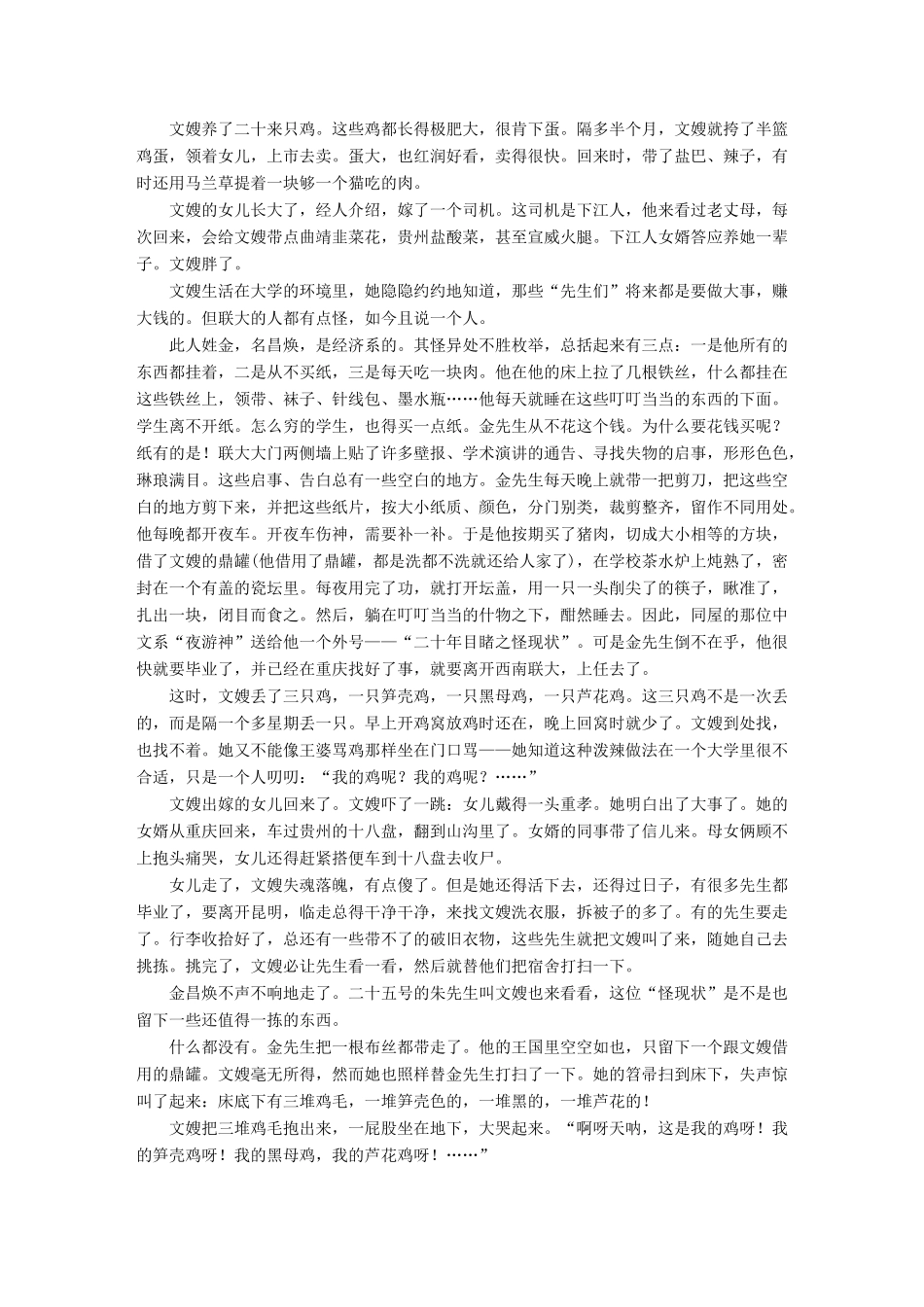 文嫂养了二十来只鸡。这些鸡都长得极肥大，很肯下蛋。隔多半个月，文嫂就挎了半篮鸡蛋，领着女儿，上市去卖。蛋大，也红润好看，卖得很快。回来时，带了盐巴、辣子，有时还用马兰草提着一块够一个猫吃的肉。

文嫂的女儿长大了，经人介绍，嫁了一个司机。这司机是下江人，他来看过老丈母，每次回来，会给文嫂带点曲靖韭菜花，贵州盐酸菜，甚至宣威火腿。下江人女婿答应养她一辈子。文嫂胖了。

文嫂生活在大学的环境里，她隐隐约约地知道，那些“先生们”将来都是要做大事，赚大钱的。但联大的人都有点怪，如今且说一个人。

此人姓金，名昌焕，是经济系的。其怪异处不胜枚举，总括起来有三点：一是他所有的东西都挂着，二是从不买纸，三是每天吃一块肉。他在他的床上拉了几根铁丝，什么都挂在这些铁丝上，领带、袜子、针线包、墨水瓶……他每天就睡在这些叮叮当当的东西的下面。学生离不开纸。怎么穷的学生，也得买一点纸。金先生从不花这个钱。为什么要花钱买呢？纸有的是！联大大门两侧墙上贴了许多壁报、学术演讲的通告、寻找失物的启事，形形色色，琳琅满目。这些启事、告白总有一些空白的地方。金先生每天晚上就带一把剪刀，把这些空白的地方剪下来，并把这些纸片，按大小纸质、颜色，分门别类，裁剪整齐，留作不同用处。他每晚都开夜车。开夜车伤神，需要补一补。于是他按期买了猪肉，切成大小相等的方块，借了文嫂的鼎罐(他借用了鼎罐，都是洗都不洗就还给人家了)，在学校茶水炉上炖熟了，密封在一个有盖的瓷坛里。每夜用完了功，就打开坛盖，用一只一头削尖了的筷子，瞅准了，扎出一块，闭目而食之。然后，躺在叮叮当当的什物之下，酣然睡去。因此，同屋的那位中文系“夜游神”送给他一个外号——“二十年目睹之怪现状”。可是金先生倒不在乎，他很快就要毕业了，并已经在重庆找好了事，就要离开西南联大，上任去了。

这时，文嫂丢了三只鸡，一只笋壳鸡，一只黑母鸡，一只芦花鸡。这三只鸡不是一次丢的，而是隔一个多星期丢一只。早上开鸡窝放鸡时还在，晚上回窝时就少了。文嫂到处找，也找不着。她又不能像王婆骂鸡那样坐在门口骂——她知道这种泼辣做法在一个大学里很不合适，只是一个人叨叨：“我的鸡呢？我的鸡呢？……”

文嫂出嫁的女儿回来了。文嫂吓了一跳：女儿戴得一头重孝。她明白出了大事了。她的女婿从重庆回来，车过贵州的十八盘，翻到山沟里了。女婿的同事带了信儿来。母女俩顾不上抱头痛哭，女儿还得赶紧搭便车到十八盘去收尸。

女儿走了，文嫂失魂落魄，有点傻了。但是她还得活下去，还得过日子，有很多先生都毕业了，要离开昆明，临走总得干净干净，来找文嫂洗衣服，拆被子的多了。有的先生要走了。行李收拾好了，总还有一些带不了的破旧衣物，这些先生就把文嫂叫了来，随她自己去挑拣。挑完了，文嫂必让先生看一看，然后就替他们把宿舍打扫一下。

金昌焕不声不响地走了。二十五号的朱先生叫文嫂也来看看，这位“怪现状”是不是也留下一些还值得一拣的东西。

什么都没有。金先生把一根布丝都带走了。他的王国里空空如也，只留下一个跟文嫂借用的鼎罐。文嫂毫无所得，然而她也照样替金先生打扫了一下。她的笤帚扫到床下，失声惊叫了起来：床底下有三堆鸡毛，一堆笋壳色的，一堆黑的，一堆芦花的！

文嫂把三堆鸡毛抱出来，一屁股坐在地下，大哭起来。“啊呀天呐，这是我的鸡呀！我的笋壳鸡呀！我的黑母鸡，我的芦花鸡呀！……”